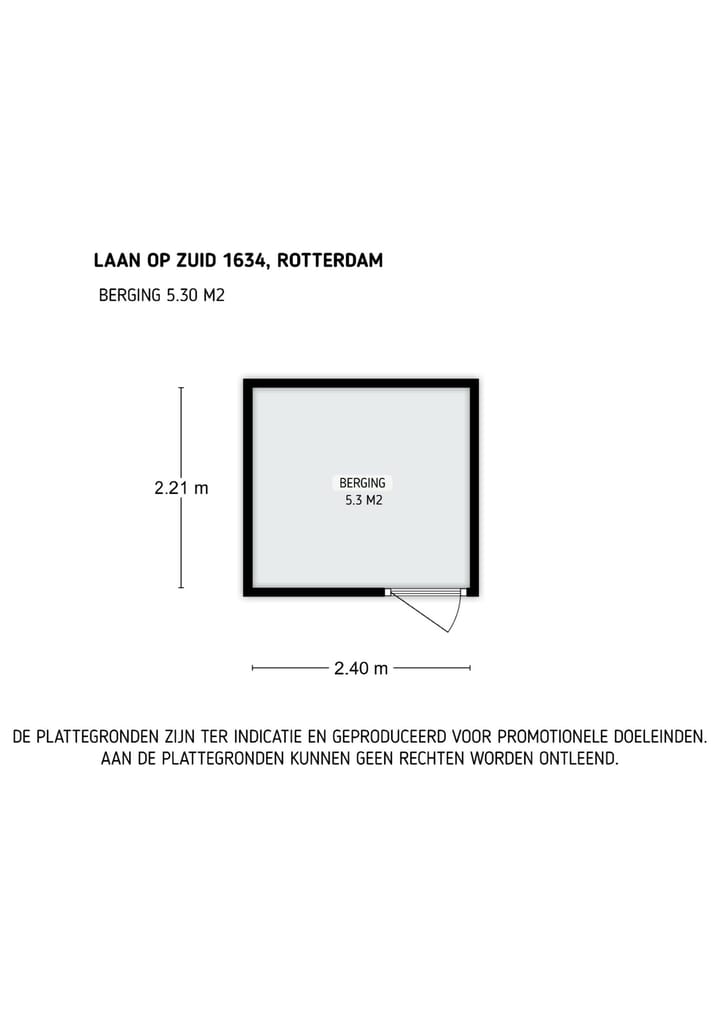 LAAN OP ZUID 1634, ROTTERDAM

BERGING 5.30 M2

2.21 m

BERGING
5.3 M2

2.40 m

DE PLATTEGRONDEN ZIJN TER INDICATIE EN GEPRODUCEERD VOOR PROMOTIONELE DOELEINDEN.
AAN DE PLATTEGRONDEN KUNNEN GEEN RECHTEN WORDEN ONTLEEND.